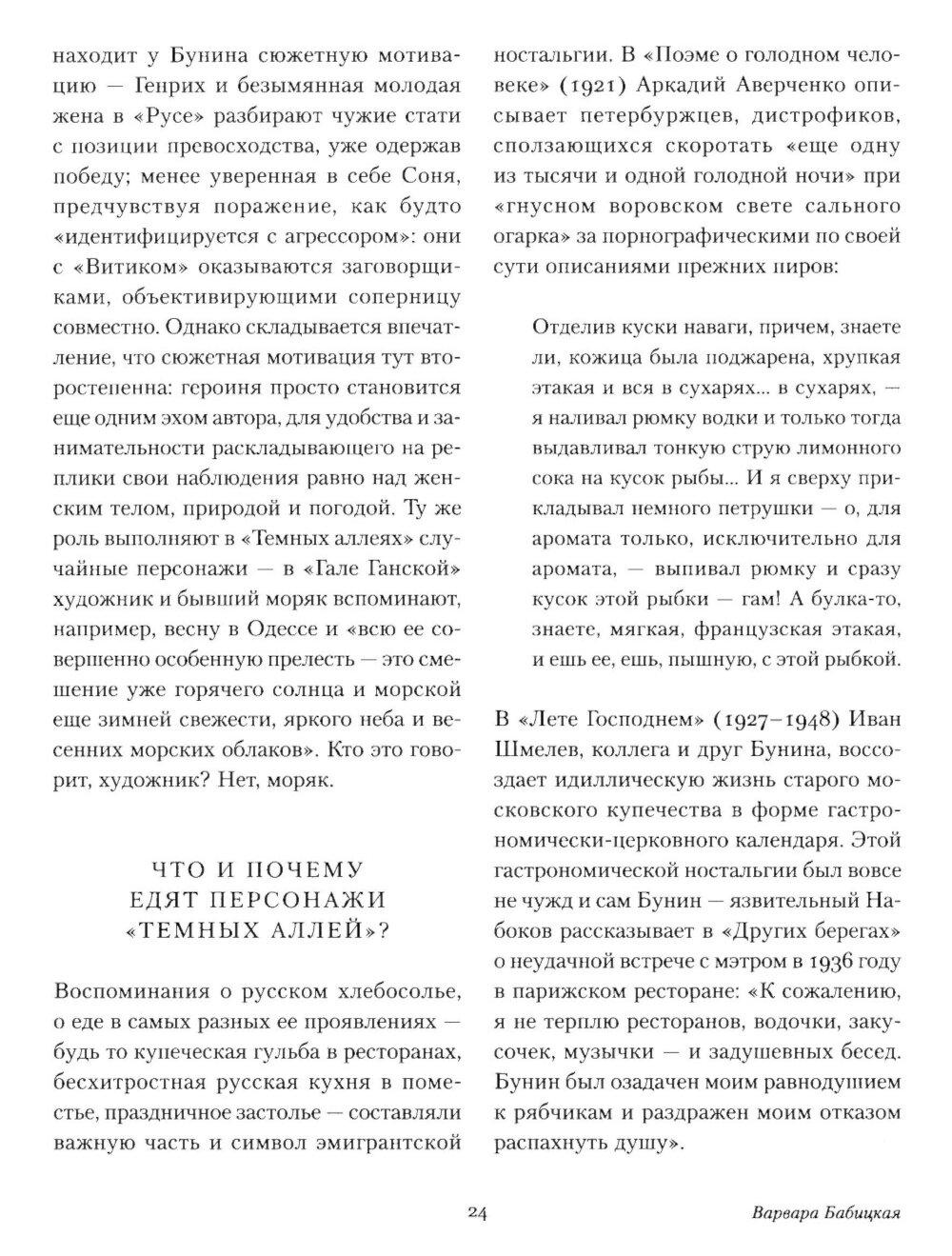 находит у Бунина сюжетную мотивацию — Генрих и безымянная молодая жена в «Русе» разбирают чужие стати с позиции превосходства, уже одержав победу; менее уверенная в себе Соня, предчувствуя поражение, как будто «идентифицируется с агрессором»: они с «Витиком» оказываются заговорщиками, объективирующими соперницу совместно. Однако складывается впечатление, что сюжетная мотивация тут второстепенна: героиня просто становится еще одним эхом автора, для удобства и занимательности раскладывающего на реплики свои наблюдения равно над женским телом, природой и погодой. Ту же роль выполняют в «Темных аллеях» случайные персонажи — в «Гале Ганской» художник и бывший моряк вспоминают, например, весну в Одессе и «всю ее совершенно особенную прелесть — это смешение уже горячего солнца и морской еще зимней свежести, яркого неба и весенних морских облаков». Кто это говорит, художник? Нет, моряк.

ЧТО И ПОЧЕМУ ЕДЯТ ПЕРСОНАЖИ «ТЕМНЫХ АЛЛЕЙ»?

Воспоминания о русском хлебосолье, о еде в самых разных ее проявлениях — будь то купеческая гульба в ресторанах, бесхитростная русская кухня в поместье, праздничное застолье — составляли важную часть и символ эмигрантской ностальгии. В «Поэме о голодном человеке» (1921) Аркадий Аверченко описывает петербуржцев, дистрофиков, сползающихся скоротать «еще одну из тысячи и одной голодной ночи» при «гнусном воровском свете сального огарка» за порнографическими по своей сути описаниями прежних пиров:

Отделив куски наваги, причем, знаете ли, кожица была поджарена, хрупкая этакая и вся в сухарях... в сухарях, — я наливал рюмку водки и только тогда выдавливал тонкую струю лимонного сока на кусок рыбы... И я сверху прикладывал немного петрушки — о, для аромата только, исключительно для аромата, — выпивал рюмку и сразу кусок этой рыбки — гам! А булка-то, знаете, мягкая, французская этакая, и ешь ее, ешь, пышную, с этой рыбкой.

В «Лете Господнем» (1927–1948) Иван Шмелев, коллега и друг Бунина, воссоздает идиллическую жизнь старого московского купечества в форме гастрономически-церковного календаря. Этой гастрономической ностальгии был вовсе не чужд и сам Бунин — язвительный Набоков рассказывает в «Других берегах» о неудачной встрече с мэтром в 1936 году в парижском ресторане: «К сожалению, я не терплю ресторанов, водочки, закусочек, музычки — и задушевных бесед. Бунин был озадачен моим равнодушием к рябчикам и раздражен моим отказом распахнуть душу».

24

Варвара Бабицкая